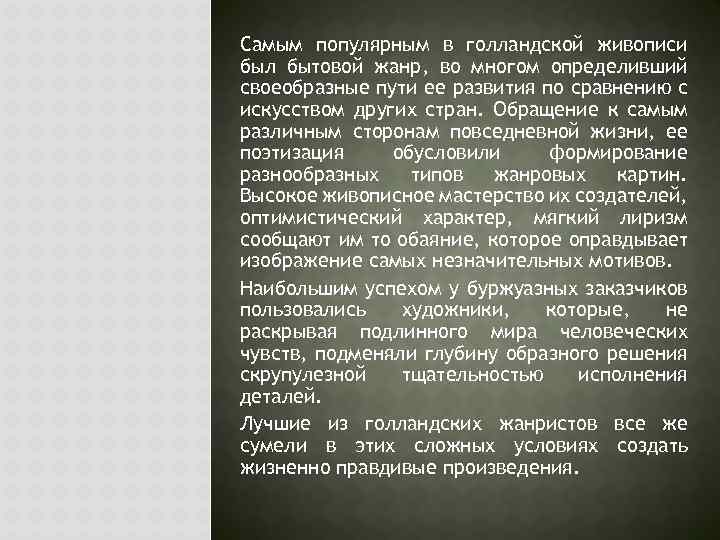 Самым популярным в голландской живописи был бытовой жанр, во многом определивший своеобразные пути ее развития по сравнению с искусством других стран. Обращение к самым различным сторонам повседневной жизни, ее поэтизация обусловили формирование разнообразных типов жанровых картин. Высокое живописное мастерство их создателей, оптимистический характер, мягкий лиризм сообщают им то обаяние, которое оправдывает изображение самых незначительных мотивов.

Наибольшим успехом у буржуазных заказчиков пользовались художники, которые, не раскрывая подлинного мира человеческих чувств, подменяли глубину образного решения скрупулезной тщательностью исполнения деталей.

Лучшие из голландских жанристов все же сумели в этих сложных условиях создать жизненно правдивые произведения.